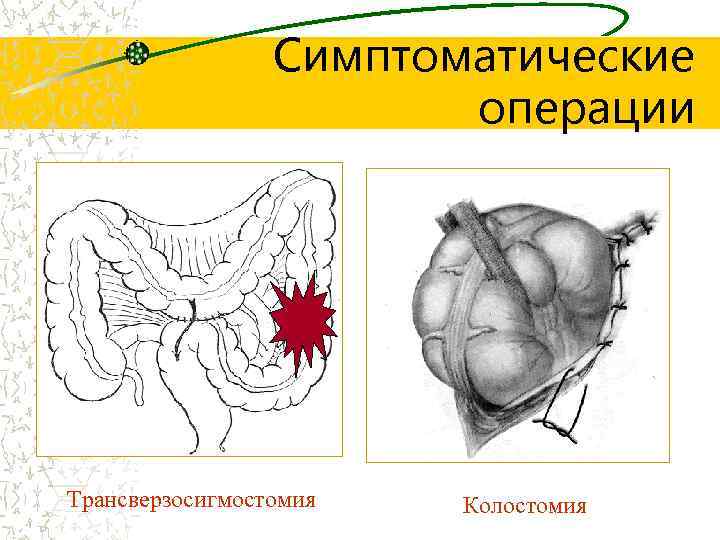 Симптоматические операции

Трансверзосигмостомия

Колостомия